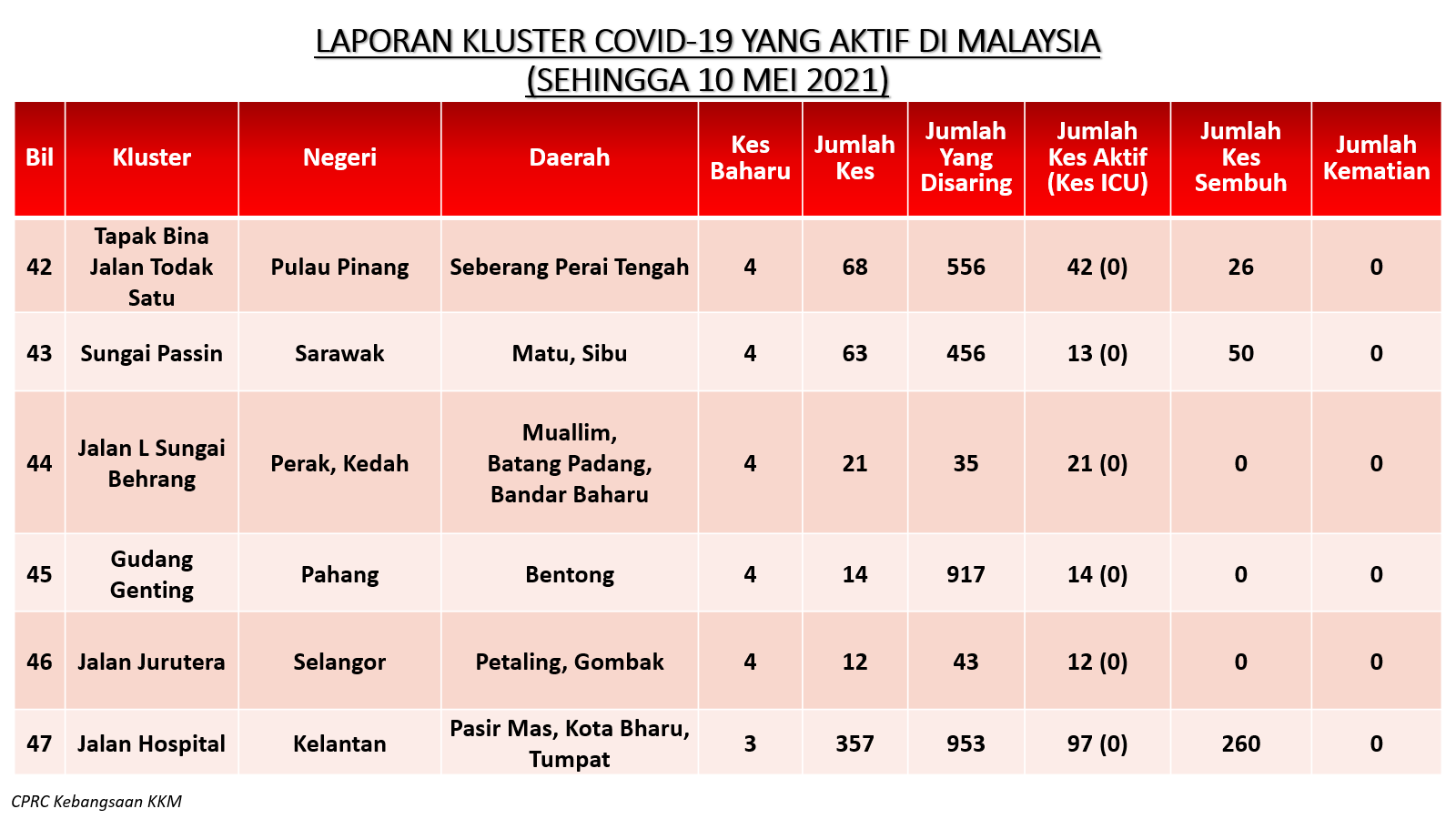 LAPORAN KLUSTER COVID-19 YANG AKTIF DI MALAYSIA
(SEHINGGA 10 MEI 2021)

| Bil | Kluster | Negeri | Daerah | Kes Baharu | Jumlah Kes | Jumlah Yang Disaring | Jumlah Kes Aktif (Kes ICU) | Jumlah Kes Sembuh | Jumlah Kematian |
|---|---|---|---|---|---|---|---|---|---|
| 42 | Tapak Bina Jalan Todak Satu | Pulau Pinang | Seberang Perai Tengah | 4 | 68 | 556 | 42 (0) | 26 | 0 |
| 43 | Sungai Passin | Sarawak | Matu, Sibu | 4 | 63 | 456 | 13 (0) | 50 | 0 |
| 44 | Jalan L Sungai Behrang | Perak, Kedah | Muallim, Batang Padang, Bandar Baharu | 4 | 21 | 35 | 21 (0) | 0 | 0 |
| 45 | Gudang Genting | Pahang | Bentong | 4 | 14 | 917 | 14 (0) | 0 | 0 |
| 46 | Jalan Jurutera | Selangor | Petaling, Gombak | 4 | 12 | 43 | 12 (0) | 0 | 0 |
| 47 | Jalan Hospital | Kelantan | Pasir Mas, Kota Bharu, Tumpat | 3 | 357 | 953 | 97 (0) | 260 | 0 |

CPRC Kebangsaan KKM